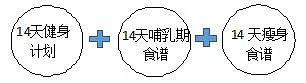 14天健身计划

14天哺乳期食谱

14 天瘦身食谱